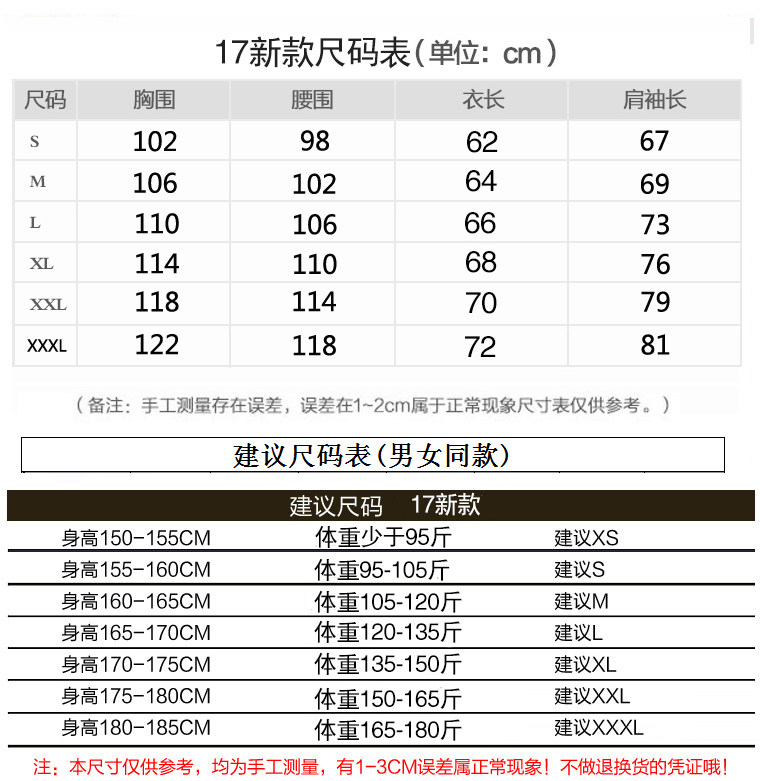 17新款尺码表(单位：cm)

| 尺码 | 胸围 | 腰围 | 衣长 | 肩袖长 |
|---|---|---|---|---|
| S | 102 | 98 | 62 | 67 |
| M | 106 | 102 | 64 | 69 |
| L | 110 | 106 | 66 | 73 |
| XL | 114 | 110 | 68 | 76 |
| XXL | 118 | 114 | 70 | 79 |
| XXXL | 122 | 118 | 72 | 81 |

（备注：手工测量存在误差，误差在1~2cm属于正常现象尺寸表仅供参考。）

建议尺码表(男女同款)

建议尺码 17新款

| 身高150-155CM | 体重少于95斤 | 建议XS |
|---|---|---|
| 身高155-160CM | 体重95-105斤 | 建议S |
| 身高160-165CM | 体重105-120斤 | 建议M |
| 身高165-170CM | 体重120-135斤 | 建议L |
| 身高170-175CM | 体重135-150斤 | 建议XL |
| 身高175-180CM | 体重150-165斤 | 建议XXL |
| 身高180-185CM | 体重165-180斤 | 建议XXXL |

注：本尺寸仅供参考，均为手工测量，有1-3CM误差属正常现象！不做退换货的凭证哦！